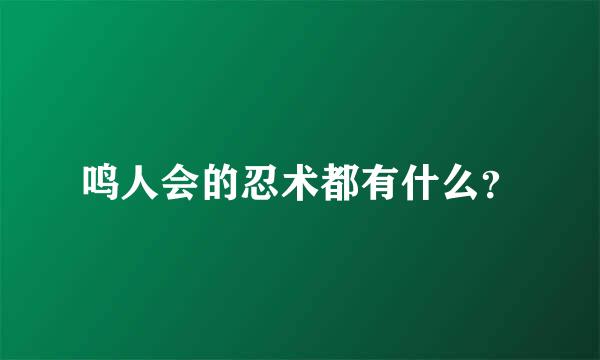 鸣人会的忍术都有什么？